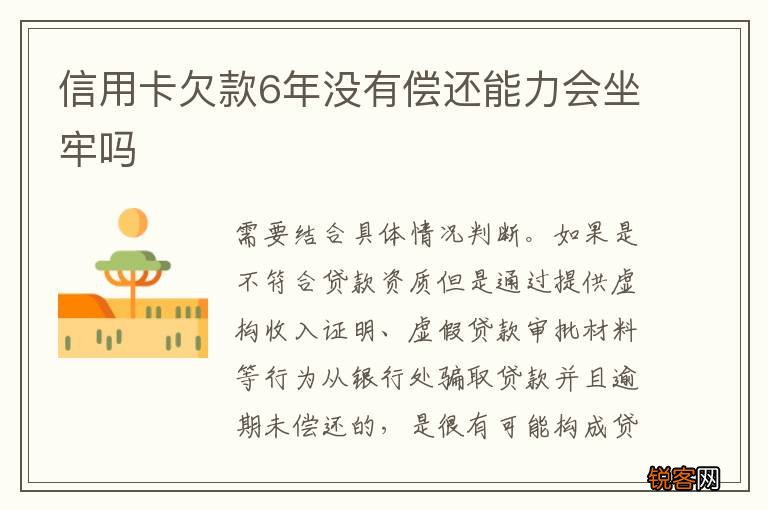 信用卡欠款6年没有偿还能力会坐牢吗

需要结合具体情况判断。如果是不符合贷款资质但是通过提供虚构收入证明、虚假贷款审批材料等行为从银行处骗取贷款并且逾期未偿还的，是很有可能构成贷

锐客网